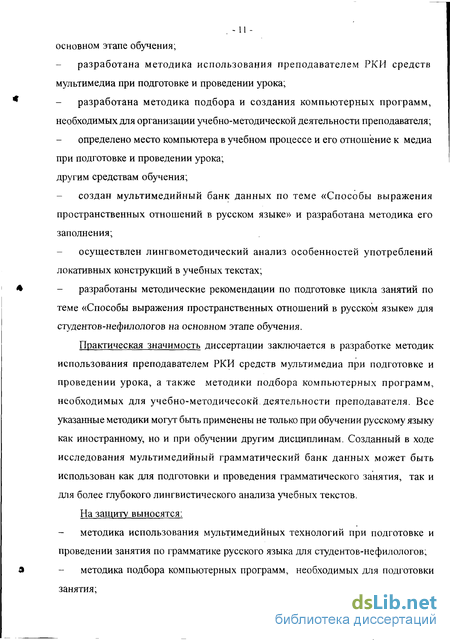 - 11 -

основном этапе обучения;

– разработана методика использования преподавателем РКИ средств мультимедиа при подготовке и проведении урока;

– разработана методика подбора и создания компьютерных программ, необходимых для организации учебно-методической деятельности преподавателя;

– определено место компьютера в учебном процессе и его отношение к медиа при подготовке и проведении урока;

другим средствам обучения;

– создан мультимедийный банк данных по теме «Способы выражения пространственных отношений в русском языке» и разработана методика его заполнения;

– осуществлен лингвометодический анализ особенностей употреблений локативных конструкций в учебных текстах;

– разработаны методические рекомендации по подготовке цикла занятий по теме «Способы выражения пространственных отношений в русском языке» для студентов-нефилологов на основном этапе обучения.

Практическая значимость диссертации заключается в разработке методик использования преподавателем РКИ средств мультимедиа при подготовке и проведении урока, а также методики подбора компьютерных программ, необходимых для учебно-методичесокй деятельности преподавателя. Все указанные методики могут быть применены не только при обучении русскому языку как иностранному, но и при обучении другим дисциплинам. Созданный в ходе исследования мультимедийный грамматический банк данных может быть использован как для подготовки и проведения грамматического занятия, так и для более глубокого лингвистического анализа учебных текстов.

На защиту выносятся:

– методика использования мультимедийных технологий при подготовке и проведении занятия по грамматике русского языка для студентов-нефилологов;

– методика подбора компьютерных программ, необходимых для подготовки занятия;

dsLib.net
библиотека диссертаций